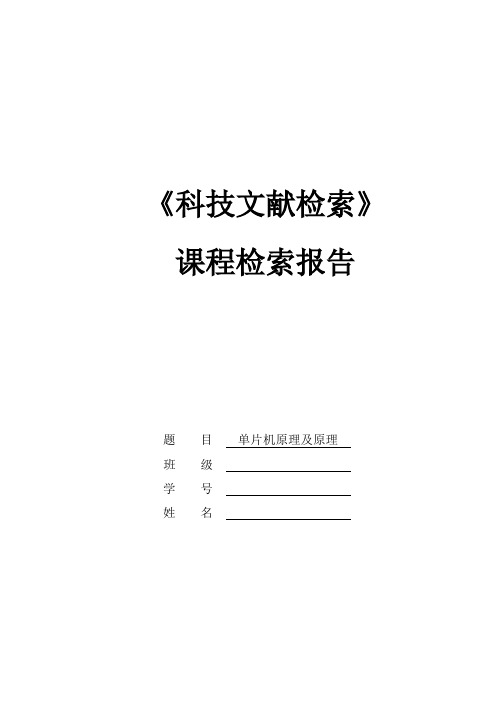 《科技文献检索》

课程检索报告

题　目　单片机原理及原理
班　级
学　号
姓　名